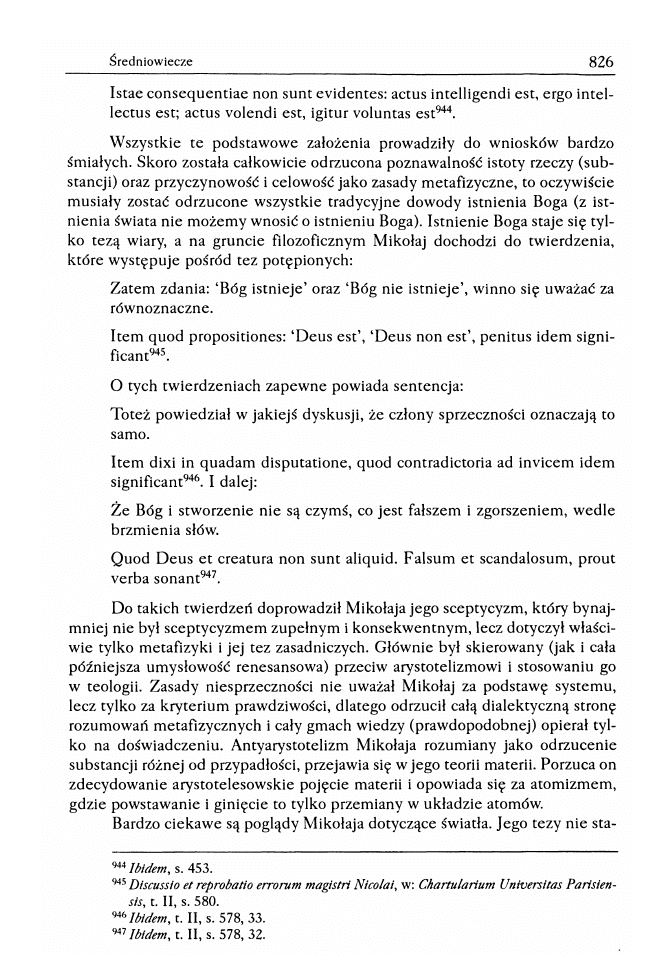 Średniowiecze 826

Istae consequentiae non sunt evidentes: actus intelligendi est, ergo intellectus est; actus volendi est, igitur voluntas est$^{944}$.

Wszystkie te podstawowe założenia prowadziły do wniosków bardzo śmiałych. Skoro została całkowicie odrzucona poznawalność istoty rzeczy (substancji) oraz przyczynowość i celowość jako zasady metafizyczne, to oczywiście musiały zostać odrzucone wszystkie tradycyjne dowody istnienia Boga (z istnienia świata nie możemy wnosić o istnieniu Boga). Istnienie Boga staje się tylko tezą wiary, a na gruncie filozoficznym Mikołaj dochodzi do twierdzenia, które występuje pośród tez potępionych:

Zatem zdania: 'Bóg istnieje' oraz 'Bóg nie istnieje', winno się uważać za równoznaczne.

Item quod propositiones: 'Deus est', 'Deus non est', penitus idem significant$^{945}$.

O tych twierdzeniach zapewne powiada sentencja:

Toteż powiedział w jakiejś dyskusji, że człony sprzeczności oznaczają to samo.

Item dixi in quadam disputatione, quod contradictoria ad invicem idem significant$^{946}$. I dalej:

Że Bóg i stworzenie nie są czymś, co jest fałszem i zgorszeniem, wedle brzmienia słów.

Quod Deus et creatura non sunt aliquid. Falsum et scandalosum, prout verba sonant$^{947}$.

Do takich twierdzeń doprowadził Mikołaja jego sceptycyzm, który bynajmniej nie był sceptycyzmem zupełnym i konsekwentnym, lecz dotyczył właściwie tylko metafizyki i jej tez zasadniczych. Głównie był skierowany (jak i cała późniejsza umysłowość renesansowa) przeciw arystotelizmowi i stosowaniu go w teologii. Zasady niesprzeczności nie uważał Mikołaj za podstawę systemu, lecz tylko za kryterium prawdziwości, dlatego odrzucił całą dialektyczną stronę rozumowań metafizycznych i cały gmach wiedzy (prawdopodobnej) opierał tylko na doświadczeniu. Antyarystotelizm Mikołaja rozumiany jako odrzucenie substancji różnej od przypadłości, przejawia się w jego teorii materii. Porzuca on zdecydowanie arystotelesowskie pojęcie materii i opowiada się za atomizmem, gdzie powstawanie i ginięcie to tylko przemiany w układzie atomów.

Bardzo ciekawe są poglądy Mikołaja dotyczące światła. Jego tezy nie sta-

$^{944}$ Ibidem, s. 453.
$^{945}$ Discussio et reprobatio errorum magistri Nicolai, w: Chartularium Universitas Parisiensis, t. II, s. 580.
$^{946}$ Ibidem, t. II, s. 578, 33.
$^{947}$ Ibidem, t. II, s. 578, 32.